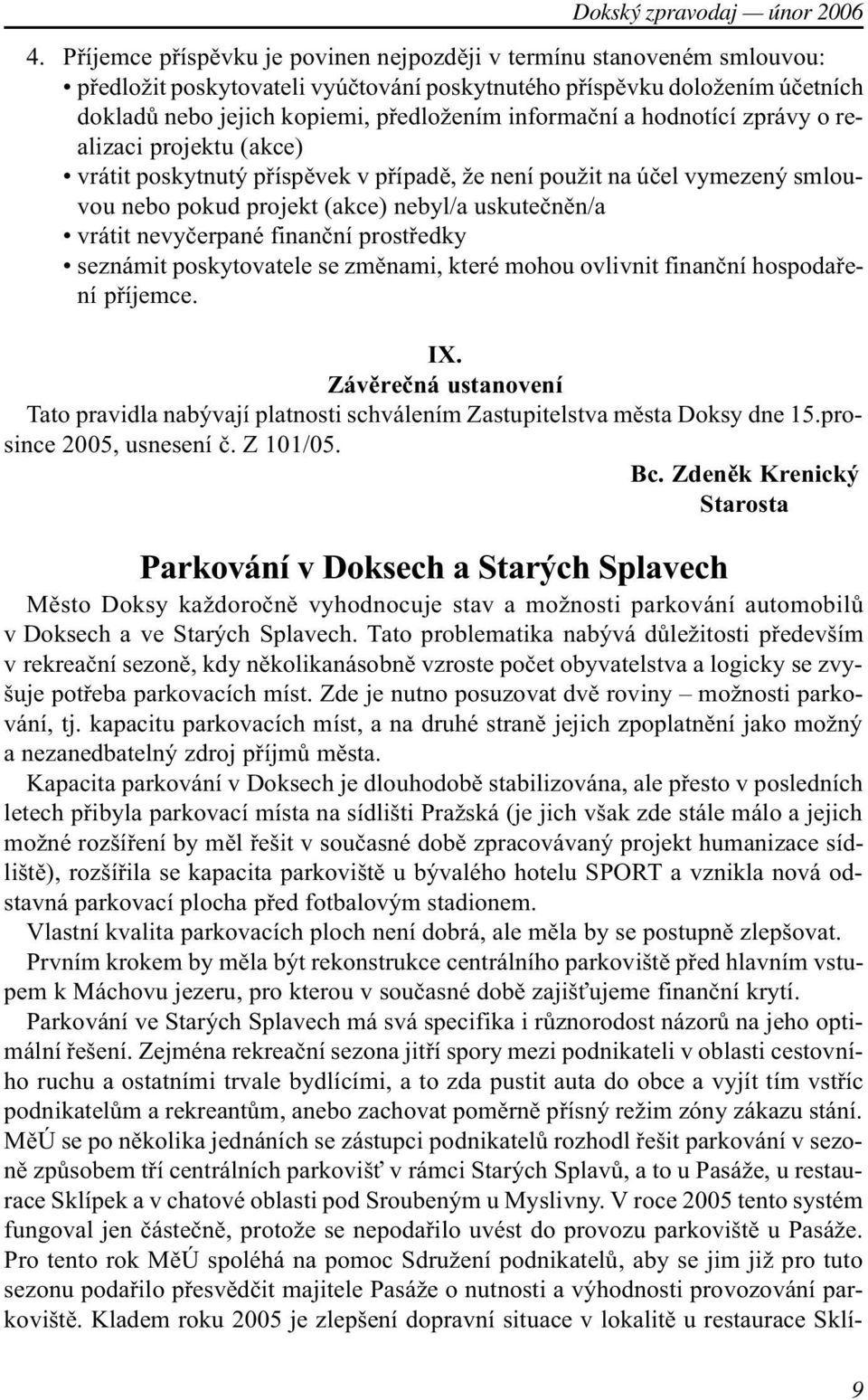 Dokský zpravodaj — únor 2006

4. Příjemce příspěvku je povinen nejpozději v termínu stanoveném smlouvou:
• předložit poskytovateli vyúčtování poskytnutého příspěvku doložením účetních dokladů nebo jejich kopiemi, předložením informační a hodnotící zprávy o realizaci projektu (akce)
• vrátit poskytnutý příspěvek v případě, že není použit na účel vymezený smlouvou nebo pokud projekt (akce) nebyl/a uskutečněn/a
• vrátit nevyčerpané finanční prostředky
• seznámit poskytovatele se změnami, které mohou ovlivnit finanční hospodaření příjemce.

IX.
Závěrečná ustanovení
Tato pravidla nabývají platnosti schválením Zastupitelstva města Doksy dne 15.prosince 2005, usnesení č. Z 101/05.

Bc. Zdeněk Krenický
Starosta

Parkování v Doksech a Starých Splavech

Město Doksy každoročně vyhodnocuje stav a možnosti parkování automobilů v Doksech a ve Starých Splavech. Tato problematika nabývá důležitosti především v rekreační sezoně, kdy několikanásobně vzroste počet obyvatelstva a logicky se zvyšuje potřeba parkovacích míst. Zde je nutno posuzovat dvě roviny – možnosti parkování, tj. kapacitu parkovacích míst, a na druhé straně jejich zpoplatnění jako možný a nezanedbatelný zdroj příjmů města.

Kapacita parkování v Doksech je dlouhodobě stabilizována, ale přesto v posledních letech přibyla parkovací místa na sídlišti Pražská (je jich však zde stále málo a jejich možné rozšíření by měl řešit v současné době zpracovávaný projekt humanizace sídliště), rozšířila se kapacita parkoviště u bývalého hotelu SPORT a vznikla nová odstavná parkovací plocha před fotbalovým stadionem.

Vlastní kvalita parkovacích ploch není dobrá, ale měla by se postupně zlepšovat.

Prvním krokem by měla být rekonstrukce centrálního parkoviště před hlavním vstupem k Máchovu jezeru, pro kterou v současné době zajišťujeme finanční krytí.

Parkování ve Starých Splavech má svá specifika i různorodost názorů na jeho optimální řešení. Zejména rekreační sezona jitří spory mezi podnikateli v oblasti cestovního ruchu a ostatními trvale bydlícími, a to zda pustit auta do obce a vyjít tím vstříc podnikatelům a rekreantům, anebo zachovat poměrně přísný režim zóny zákazu stání. MěÚ se po několika jednáních se zástupci podnikatelů rozhodl řešit parkování v sezoně způsobem tří centrálních parkovišť v rámci Starých Splavů, a to u Pasáže, u restaurace Sklípek a v chatové oblasti pod Sroubeným u Myslivny. V roce 2005 tento systém fungoval jen částečně, protože se nepodařilo uvést do provozu parkoviště u Pasáže. Pro tento rok MěÚ spoléhá na pomoc Sdružení podnikatelů, aby se jim již pro tuto sezonu podařilo přesvědčit majitele Pasáže o nutnosti a výhodnosti provozování parkoviště. Kladem roku 2005 je zlepšení dopravní situace v lokalitě u restaurace Sklí-

9